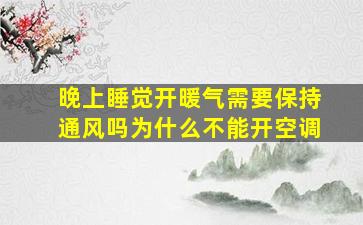 晚上睡觉开暖气需要保持通风吗为什么不能开空调